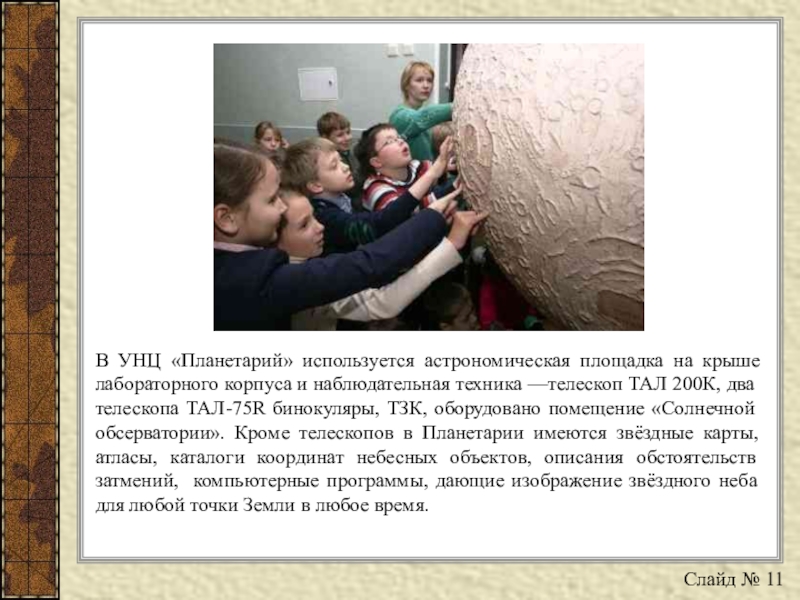 В УНЦ «Планетарий» используется астрономическая площадка на крыше лабораторного корпуса и наблюдательная техника —телескоп ТАЛ 200К, два телескопа ТАЛ-75R бинокуляры, ТЗК, оборудовано помещение «Солнечной обсерватории». Кроме телескопов в Планетарии имеются звёздные карты, атласы, каталоги координат небесных объектов, описания обстоятельств затмений, компьютерные программы, дающие изображение звёздного неба для любой точки Земли в любое время.

Слайд № 11